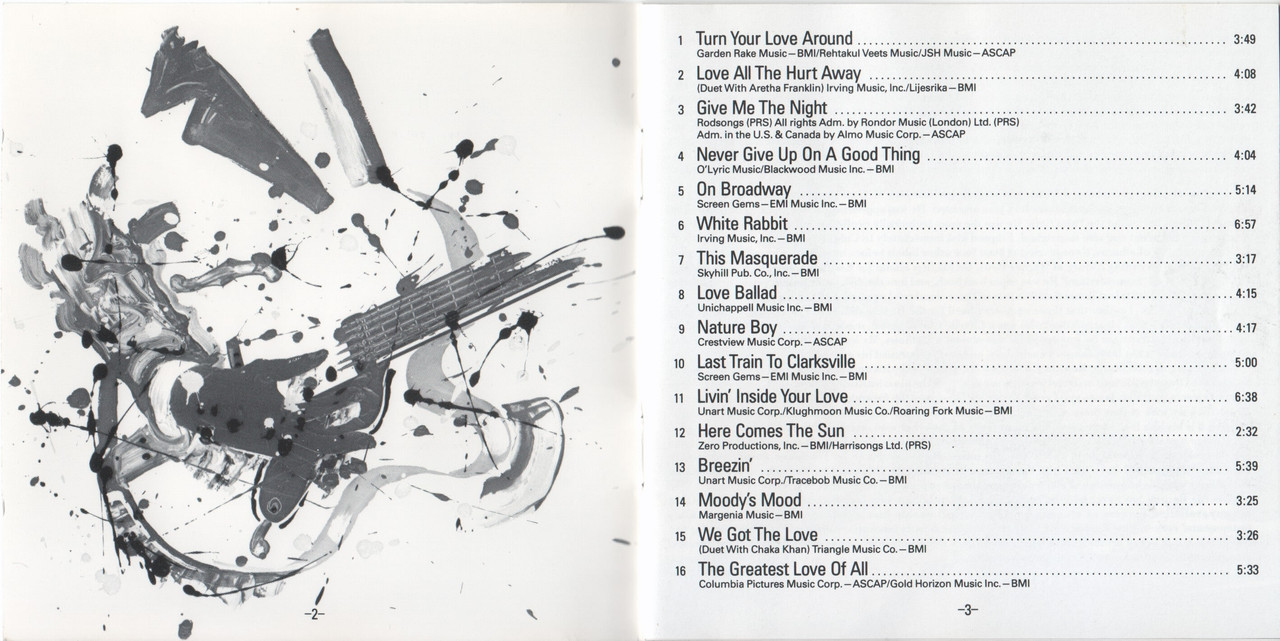 –2–

1 Turn Your Love Around ........ 3:49
Garden Rake Music—BMI/Rehtakul Veets Music/JSH Music—ASCAP

2 Love All The Hurt Away ........ 4:08
(Duet With Aretha Franklin) Irving Music, Inc./Lijesrika—BMI

3 Give Me The Night ........ 3:42
Rodsongs (PRS) All rights Adm. by Rondor Music (London) Ltd. (PRS)
Adm. in the U.S. & Canada by Almo Music Corp.—ASCAP

4 Never Give Up On A Good Thing ........ 4:04
O'Lyric Music/Blackwood Music Inc.—BMI

5 On Broadway ........ 5:14
Screen Gems—EMI Music Inc.—BMI

6 White Rabbit ........ 6:57
Irving Music, Inc.—BMI

7 This Masquerade ........ 3:17
Skyhill Pub. Co., Inc.—BMI

8 Love Ballad ........ 4:15
Unichappell Music Inc.—BMI

9 Nature Boy ........ 4:17
Crestview Music Corp.—ASCAP

10 Last Train To Clarksville ........ 5:00
Screen Gems—EMI Music Inc.—BMI

11 Livin' Inside Your Love ........ 6:38
Unart Music Corp./Klughmoon Music Co./Roaring Fork Music—BMI

12 Here Comes The Sun ........ 2:32
Zero Productions, Inc.—BMI/Harrisongs Ltd. (PRS)

13 Breezin' ........ 5:39
Unart Music Corp./Tracebob Music Co.—BMI

14 Moody's Mood ........ 3:25
Margenia Music—BMI

15 We Got The Love ........ 3:26
(Duet With Chaka Khan) Triangle Music Co.—BMI

16 The Greatest Love Of All ........ 5:33
Columbia Pictures Music Corp.—ASCAP/Gold Horizon Music Inc.—BMI

–3–